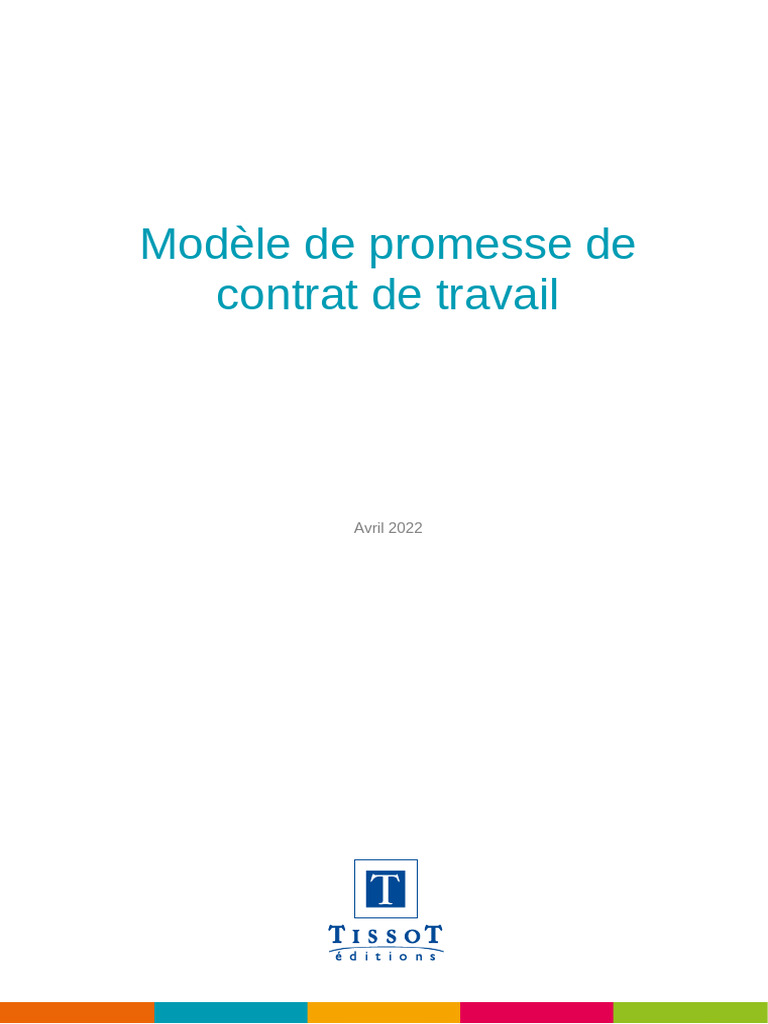 Modèle de promesse de contrat de travail

Avril 2022

T

TISSOT
éditions